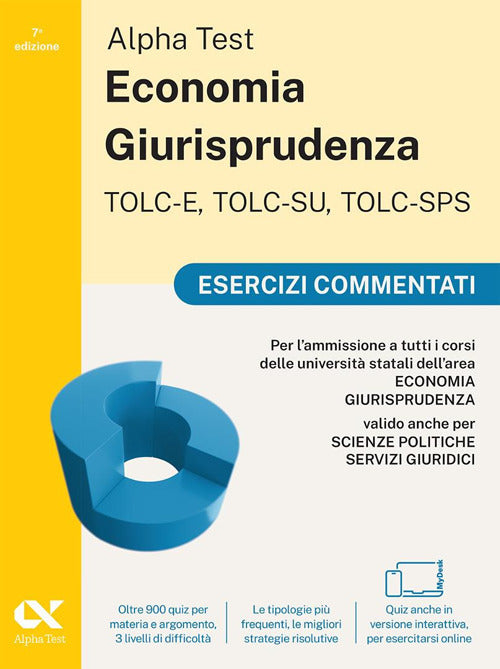 7ª edizione

Alpha Test
Economia
Giurisprudenza
TOLC-E, TOLC-SU, TOLC-SPS

ESERCIZI COMMENTATI

Per l'ammissione a tutti i corsi delle università statali dell'area
ECONOMIA
GIURISPRUDENZA

valido anche per
SCIENZE POLITICHE
SERVIZI GIURIDICI

MyDesk

Alpha Test

Oltre 900 quiz per materia e argomento, 3 livelli di difficoltà

Le tipologie più frequenti, le migliori strategie risolutive

Quiz anche in versione interattiva, per esercitarsi online